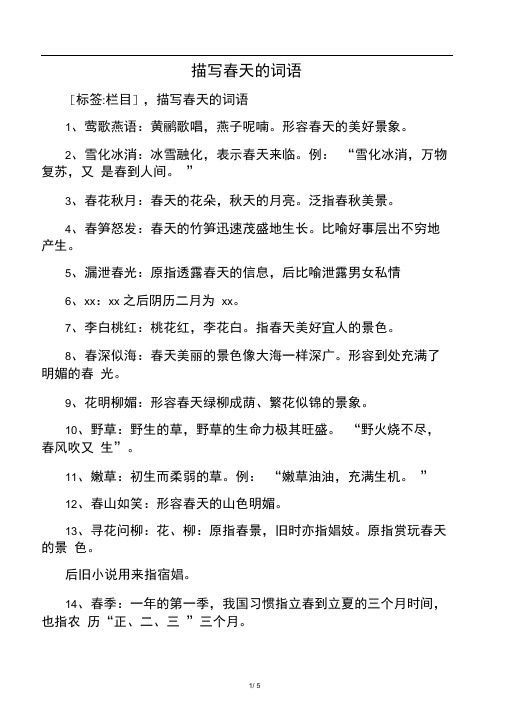 描写春天的词语

［标签:栏目］，描写春天的词语

1、莺歌燕语：黄鹂歌唱，燕子呢喃。形容春天的美好景象。

2、雪化冰消：冰雪融化，表示春天来临。例： “雪化冰消，万物复苏，又 是春到人间。 ”

3、春花秋月：春天的花朵，秋天的月亮。泛指春秋美景。

4、春笋怒发：春天的竹笋迅速茂盛地生长。比喻好事层出不穷地产生。

5、漏泄春光：原指透露春天的信息，后比喻泄露男女私情

6、xx：xx 之后阴历二月为 xx。

7、李白桃红：桃花红，李花白。指春天美好宜人的景色。

8、春深似海：春天美丽的景色像大海一样深广。形容到处充满了明媚的春 光。

9、花明柳媚：形容春天绿柳成荫、繁花似锦的景象。

10、野草：野生的草，野草的生命力极其旺盛。 “野火烧不尽，春风吹又 生”。

11、嫩草：初生而柔弱的草。例： “嫩草油油，充满生机。 ”

12、春山如笑：形容春天的山色明媚。

13、寻花问柳：花、柳：原指春景，旧时亦指娼妓。原指赏玩春天的景 色。

后旧小说用来指宿娼。

14、春季：一年的第一季，我国习惯指立春到立夏的三个月时间，也指农 历“正、二、三 ”三个月。

1/ 5